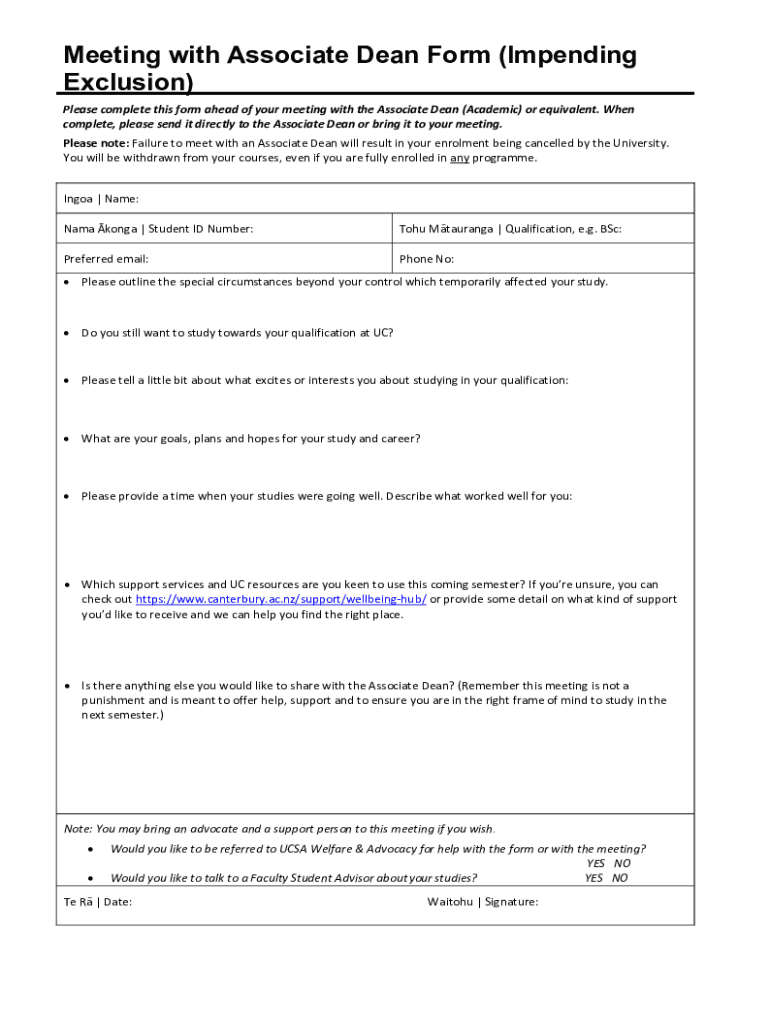 Meeting with Associate Dean Form (Impending Exclusion)

Please complete this form ahead of your meeting with the Associate Dean (Academic) or equivalent. When complete, please send it directly to the Associate Dean or bring it to your meeting.

Please note: Failure to meet with an Associate Dean will result in your enrolment being cancelled by the University. You will be withdrawn from your courses, even if you are fully enrolled in any programme.

| Ingoa \| Name: | |
|---|---|
| Nama Ākonga \| Student ID Number: | Tohu Mātauranga \| Qualification, e.g. BSc: |
| Preferred email: | Phone No: |

• Please outline the special circumstances beyond your control which temporarily affected your study.

• Do you still want to study towards your qualification at UC?

• Please tell a little bit about what excites or interests you about studying in your qualification:

• What are your goals, plans and hopes for your study and career?

• Please provide a time when your studies were going well. Describe what worked well for you:

• Which support services and UC resources are you keen to use this coming semester? If you're unsure, you can check out https://www.canterbury.ac.nz/support/wellbeing-hub/ or provide some detail on what kind of support you'd like to receive and we can help you find the right place.

• Is there anything else you would like to share with the Associate Dean? (Remember this meeting is not a punishment and is meant to offer help, support and to ensure you are in the right frame of mind to study in the next semester.)

Note: You may bring an advocate and a support person to this meeting if you wish.

• Would you like to be referred to UCSA Welfare & Advocacy for help with the form or with the meeting? YES NO

• Would you like to talk to a Faculty Student Advisor about your studies? YES NO

Te Rā | Date: Waitohu | Signature: